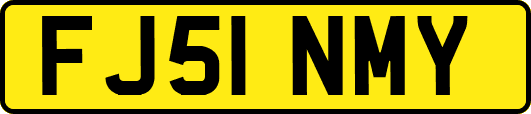 FJ51 NMY